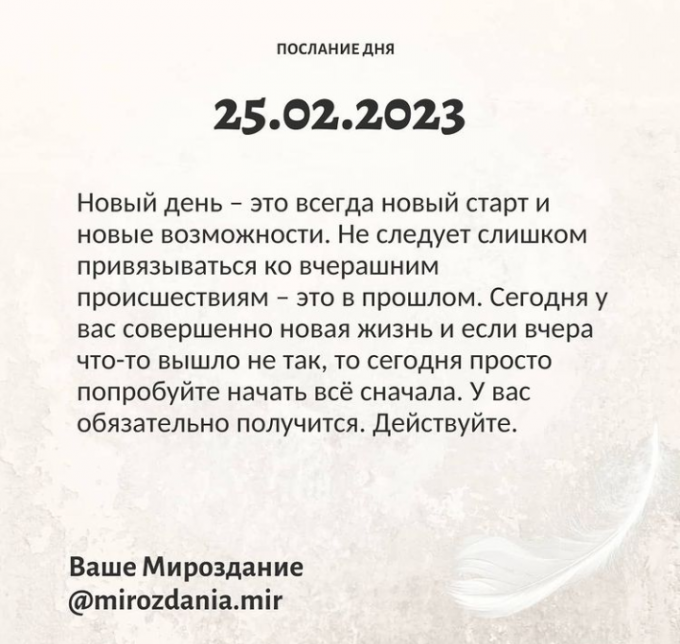 ПОСЛАНИЕ ДНЯ

25.02.2023

Новый день – это всегда новый старт и новые возможности. Не следует слишком привязываться ко вчерашним происшествиям – это в прошлом. Сегодня у вас совершенно новая жизнь и если вчера что-то вышло не так, то сегодня просто попробуйте начать всё сначала. У вас обязательно получится. Действуйте.

Ваше Мироздание
@mirozdania.mir